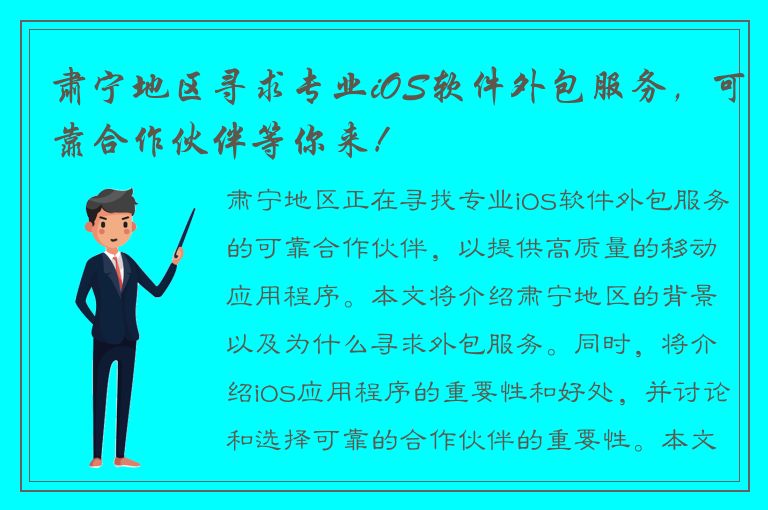 肃宁地区寻求专业iOS软件外包服务，可靠合作伙伴等你来！

肃宁地区正在寻找专业iOS软件外包服务的可靠合作伙伴，以提供高质量的移动应用程序。本文将介绍肃宁地区的背景以及为什么寻求外包服务。同时，将介绍iOS应用程序的重要性和好处，并讨论和选择可靠的合作伙伴的重要性。本文